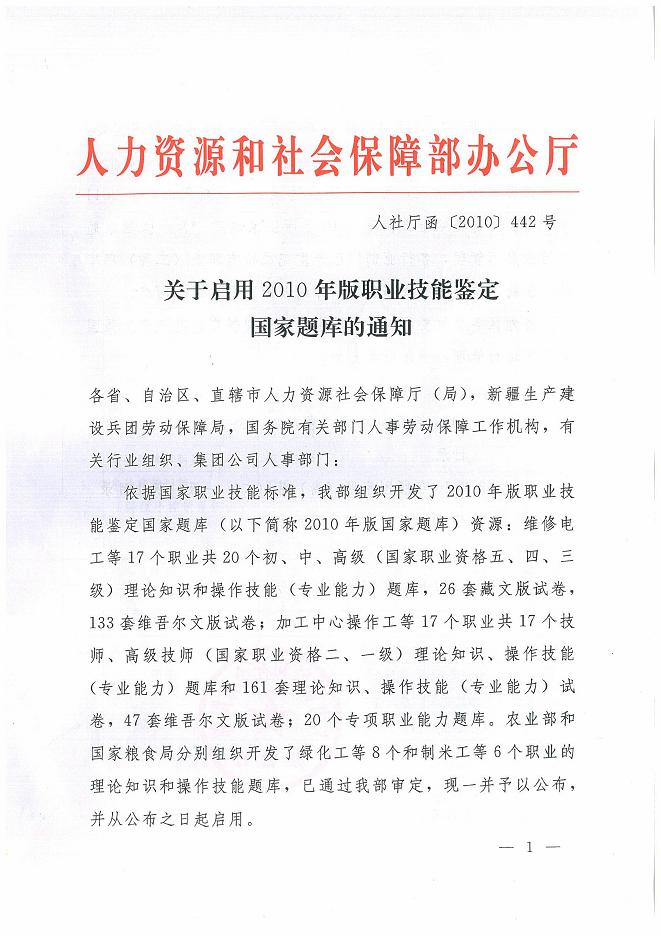 人力资源和社会保障部办公厅

人社厅函〔2010〕442号

关于启用2010年版职业技能鉴定国家题库的通知

各省、自治区、直辖市人力资源社会保障厅（局），新疆生产建设兵团劳动保障局，国务院有关部门人事劳动保障工作机构，有关行业组织、集团公司人事部门：

依据国家职业技能标准，我部组织开发了2010年版职业技能鉴定国家题库（以下简称2010年版国家题库）资源：维修电工等17个职业共20个初、中、高级（国家职业资格五、四、三级）理论知识和操作技能（专业能力）题库，26套藏文版试卷，133套维吾尔文版试卷；加工中心操作工等17个职业共17个技师、高级技师（国家职业资格二、一级）理论知识、操作技能（专业能力）题库和161套理论知识、操作技能（专业能力）试卷，47套维吾尔文版试卷；20个专项职业能力题库。农业部和国家粮食局分别组织开发了绿化工等8个和制米工等6个职业的理论知识和操作技能题库，已通过我部审定，现一并予以公布，并从公布之日起启用。

— 1 —